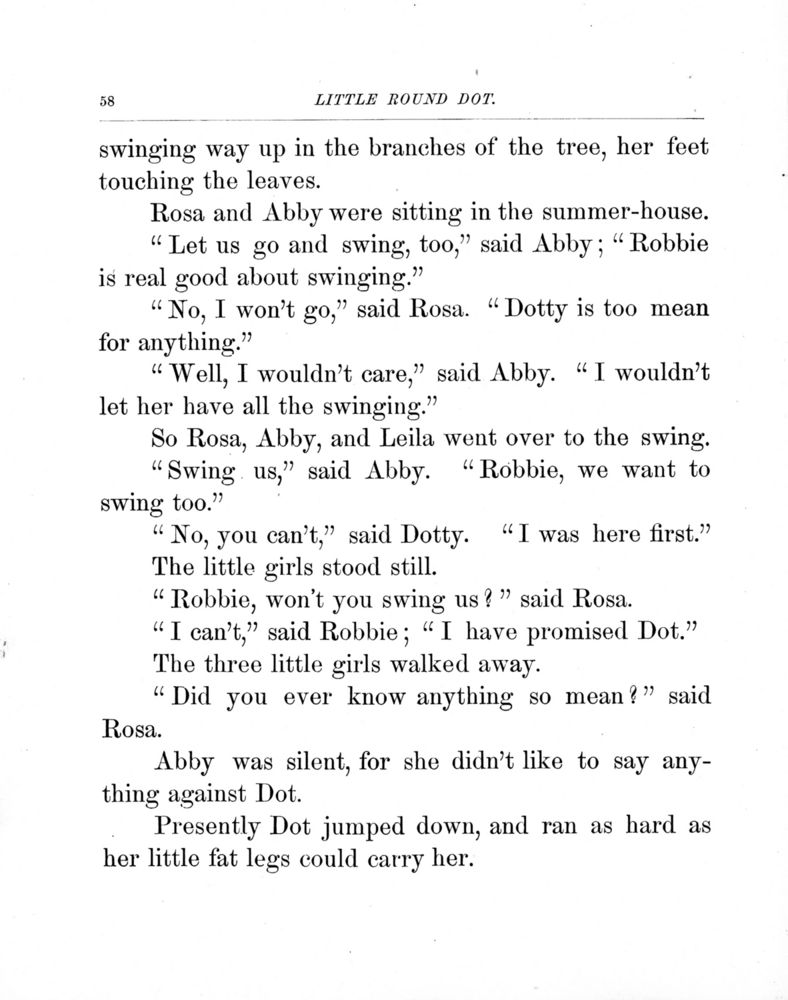 58 LITTLE ROUND DOT.

swinging way up in the branches of the tree, her feet touching the leaves.

Rosa and Abby were sitting in the summer-house.

"Let us go and swing, too," said Abby; "Robbie is real good about swinging."

"No, I won't go," said Rosa. "Dotty is too mean for anything."

"Well, I wouldn't care," said Abby. "I wouldn't let her have all the swinging."

So Rosa, Abby, and Leila went over to the swing.

"Swing us," said Abby. "Robbie, we want to swing too."

"No, you can't," said Dotty. "I was here first."

The little girls stood still.

"Robbie, won't you swing us?" said Rosa.

"I can't," said Robbie; "I have promised Dot."

The three little girls walked away.

"Did you ever know anything so mean?" said Rosa.

Abby was silent, for she didn't like to say anything against Dot.

Presently Dot jumped down, and ran as hard as her little fat legs could carry her.